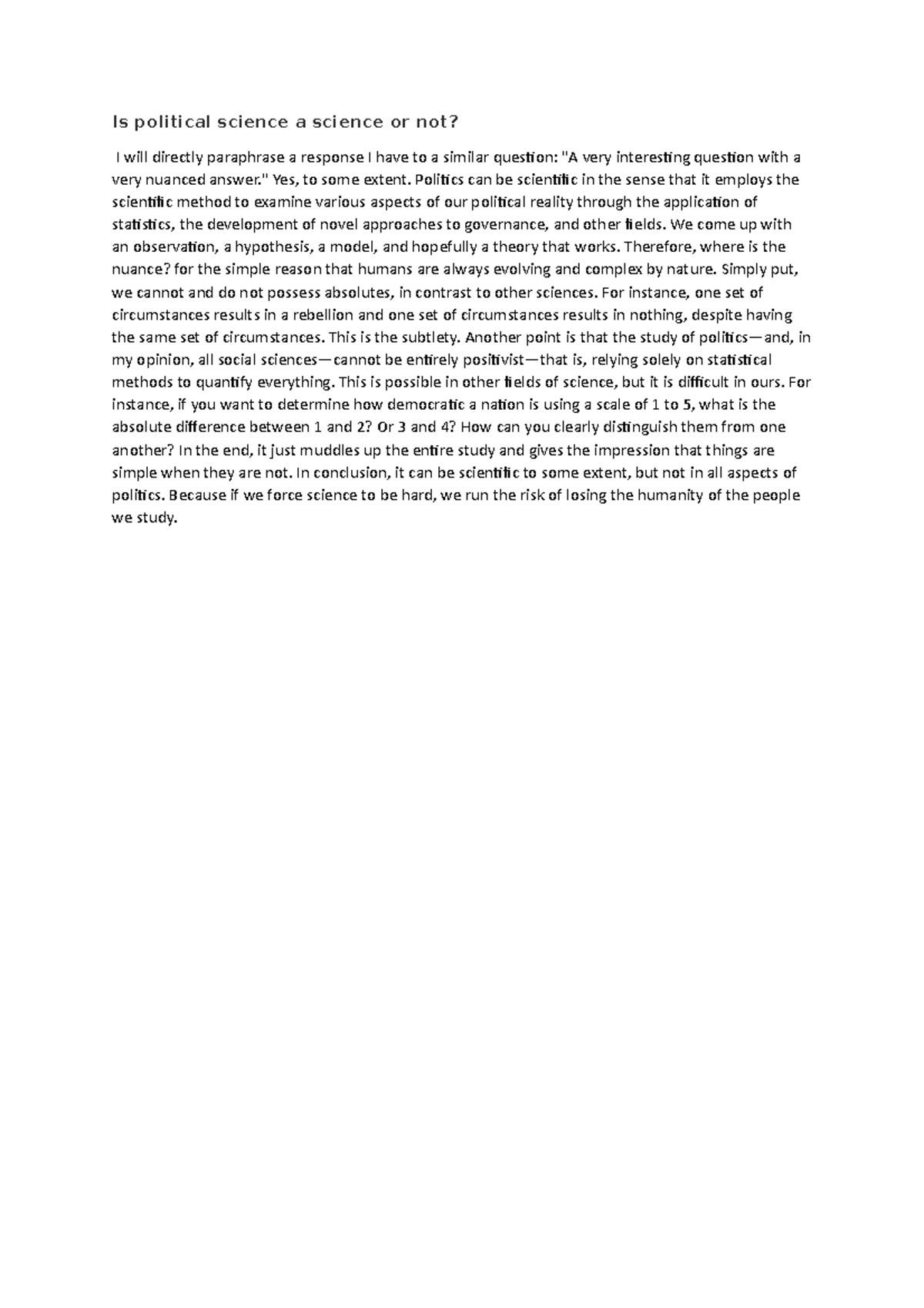 Is political science a science or not?

I will directly paraphrase a response I have to a similar question: "A very interesting question with a very nuanced answer." Yes, to some extent. Politics can be scientific in the sense that it employs the scientific method to examine various aspects of our political reality through the application of statistics, the development of novel approaches to governance, and other fields. We come up with an observation, a hypothesis, a model, and hopefully a theory that works. Therefore, where is the nuance? for the simple reason that humans are always evolving and complex by nature. Simply put, we cannot and do not possess absolutes, in contrast to other sciences. For instance, one set of circumstances results in a rebellion and one set of circumstances results in nothing, despite having the same set of circumstances. This is the subtlety. Another point is that the study of politics—and, in my opinion, all social sciences—cannot be entirely positivist—that is, relying solely on statistical methods to quantify everything. This is possible in other fields of science, but it is difficult in ours. For instance, if you want to determine how democratic a nation is using a scale of 1 to 5, what is the absolute difference between 1 and 2? Or 3 and 4? How can you clearly distinguish them from one another? In the end, it just muddles up the entire study and gives the impression that things are simple when they are not. In conclusion, it can be scientific to some extent, but not in all aspects of politics. Because if we force science to be hard, we run the risk of losing the humanity of the people we study.